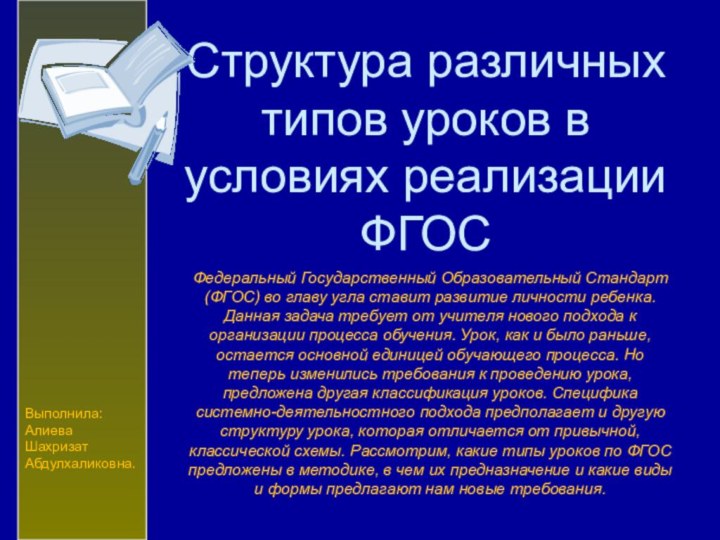 Структура различных типов уроков в условиях реализации ФГОС

Федеральный Государственный Образовательный Стандарт (ФГОС) во главу угла ставит развитие личности ребенка. Данная задача требует от учителя нового подхода к организации процесса обучения. Урок, как и было раньше, остается основной единицей обучающего процесса. Но теперь изменились требования к проведению урока, предложена другая классификация уроков. Специфика системно-деятельностного подхода предполагает и другую структуру урока, которая отличается от привычной, классической схемы. Рассмотрим, какие типы уроков по ФГОС предложены в методике, в чем их предназначение и какие виды и формы предлагают нам новые требования.

Выполнила:
Алиева
Шахризат
Абдулхаликовна.